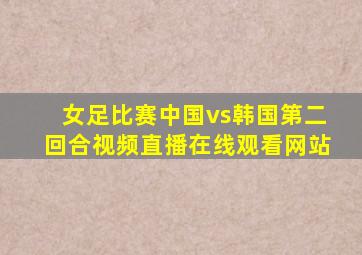 女足比赛中国vs韩国第二回合视频直播在线观看网站